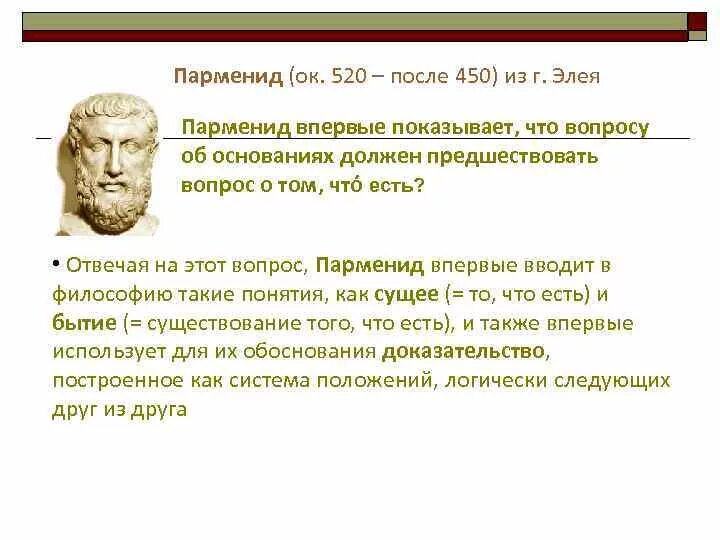 Парменид (ок. 520 – после 450) из г. Элея

Парменид впервые показывает, что вопросу об основаниях должен предшествовать вопрос о том, чтó есть?

• Отвечая на этот вопрос, Парменид впервые вводит в философию такие понятия, как сущее (= то, что есть) и бытие (= существование того, что есть), и также впервые использует для их обоснования доказательство, построенное как система положений, логически следующих друг из друга